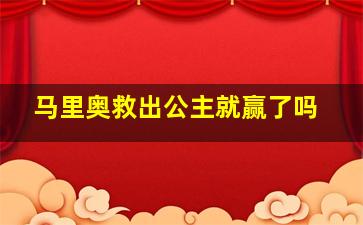 马里奥救出公主就赢了吗